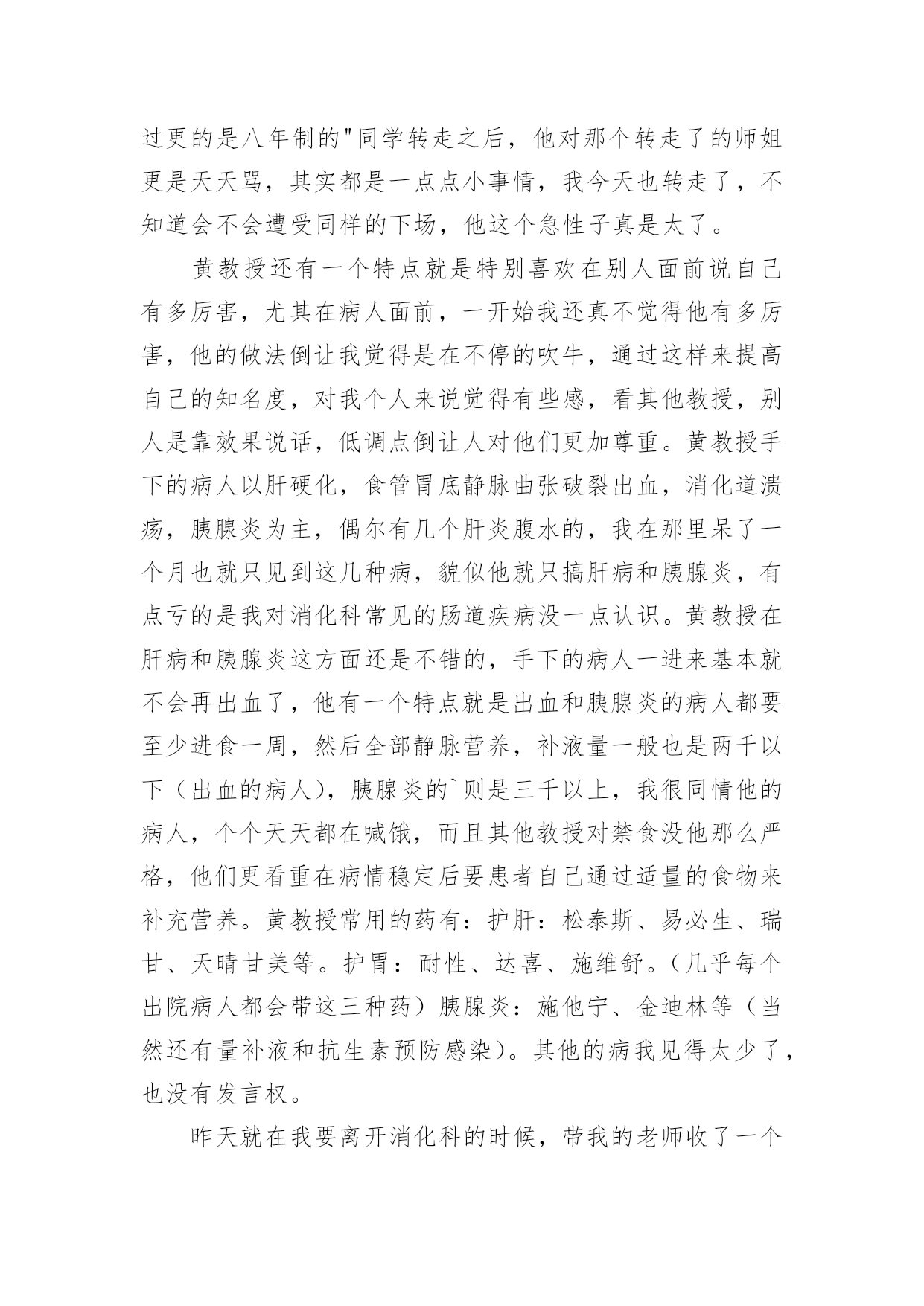 过更的是八年制的"同学转走之后，他对那个转走了的师姐更是天天骂，其实都是一点点小事情，我今天也转走了，不知道会不会遭受同样的下场，他这个急性子真是太了。

黄教授还有一个特点就是特别喜欢在别人面前说自己有多厉害，尤其在病人面前，一开始我还真不觉得他有多厉害，他的做法倒让我觉得是在不停的吹牛，通过这样来提高自己的知名度，对我个人来说觉得有些感，看其他教授，别人是靠效果说话，低调点倒让人对他们更加尊重。黄教授手下的病人以肝硬化，食管胃底静脉曲张破裂出血，消化道溃疡，胰腺炎为主，偶尔有几个肝炎腹水的，我在那里呆了一个月也就只见到这几种病，貌似他就只搞肝病和胰腺炎，有点亏的是我对消化科常见的肠道疾病没一点认识。黄教授在肝病和胰腺炎这方面还是不错的，手下的病人一进来基本就不会再出血了，他有一个特点就是出血和胰腺炎的病人都要至少进食一周，然后全部静脉营养，补液量一般也是两千以下（出血的病人），胰腺炎的`则是三千以上，我很同情他的病人，个个天天都在喊饿，而且其他教授对禁食没他那么严格，他们更看重在病情稳定后要患者自己通过适量的食物来补充营养。黄教授常用的药有：护肝：松泰斯、易必生、瑞甘、天晴甘美等。护胃：耐性、达喜、施维舒。（几乎每个出院病人都会带这三种药）胰腺炎：施他宁、金迪林等（当然还有量补液和抗生素预防感染）。其他的病我见得太少了，也没有发言权。

昨天就在我要离开消化科的时候，带我的老师收了一个